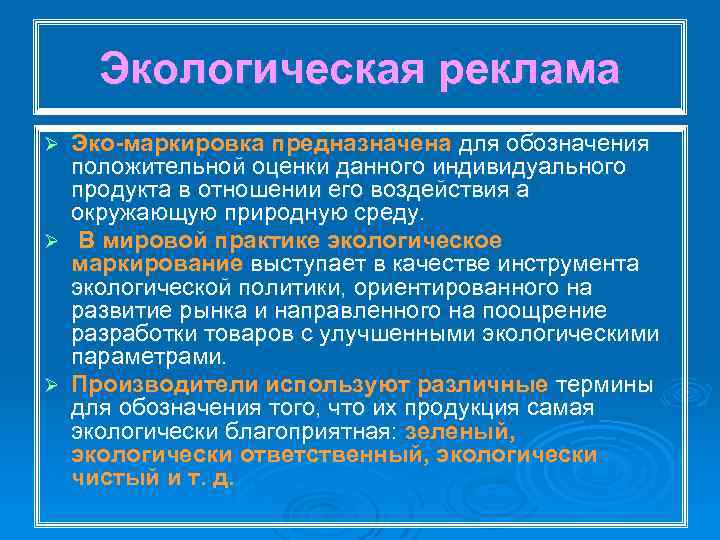 Экологическая реклама

➢ Эко-маркировка предназначена для обозначения положительной оценки данного индивидуального продукта в отношении его воздействия а окружающую природную среду.

➢ В мировой практике экологическое маркирование выступает в качестве инструмента экологической политики, ориентированного на развитие рынка и направленного на поощрение разработки товаров с улучшенными экологическими параметрами.

➢ Производители используют различные термины для обозначения того, что их продукция самая экологически благоприятная: зеленый, экологически ответственный, экологически чистый и т. д.